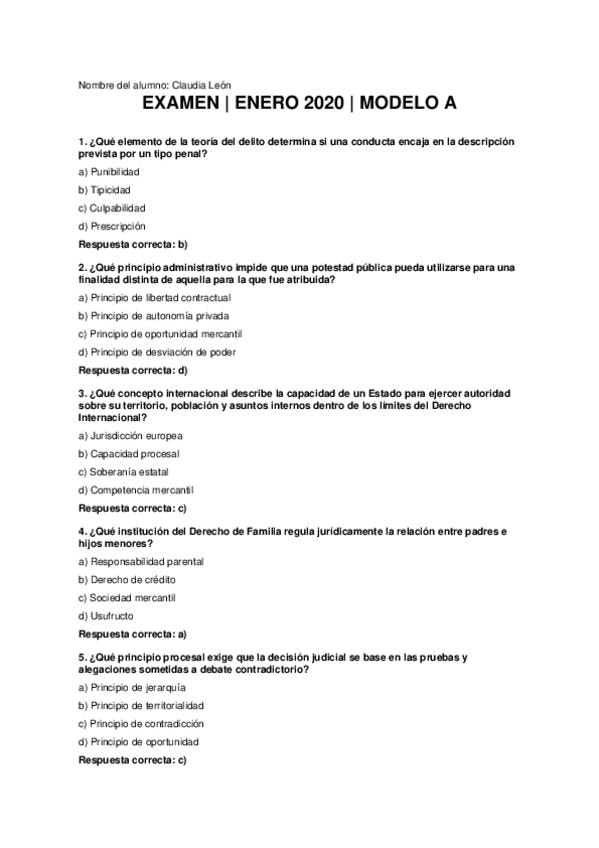 Nombre del alumno: Claudia León

EXAMEN | ENERO 2020 | MODELO A

1. ¿Qué elemento de la teoría del delito determina si una conducta encaja en la descripción prevista por un tipo penal?

a) Punibilidad

b) Tipicidad

c) Culpabilidad

d) Prescripción

Respuesta correcta: b)

2. ¿Qué principio administrativo impide que una potestad pública pueda utilizarse para una finalidad distinta de aquella para la que fue atribuida?

a) Principio de libertad contractual

b) Principio de autonomía privada

c) Principio de oportunidad mercantil

d) Principio de desviación de poder

Respuesta correcta: d)

3. ¿Qué concepto internacional describe la capacidad de un Estado para ejercer autoridad sobre su territorio, población y asuntos internos dentro de los límites del Derecho Internacional?

a) Jurisdicción europea

b) Capacidad procesal

c) Soberanía estatal

d) Competencia mercantil

Respuesta correcta: c)

4. ¿Qué institución del Derecho de Familia regula jurídicamente la relación entre padres e hijos menores?

a) Responsabilidad parental

b) Derecho de crédito

c) Sociedad mercantil

d) Usufructo

Respuesta correcta: a)

5. ¿Qué principio procesal exige que la decisión judicial se base en las pruebas y alegaciones sometidas a debate contradictorio?

a) Principio de jerarquía

b) Principio de territorialidad

c) Principio de contradicción

d) Principio de oportunidad

Respuesta correcta: c)